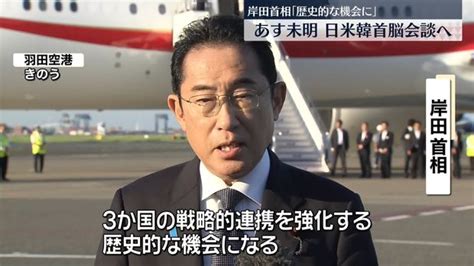 岸田首相「歴史的な機会に」
あす未明 日米韓首脳会談へ

羽田空港
きのう

岸田首相

3か国の戦略的連携を強化する
歴史的な機会になる